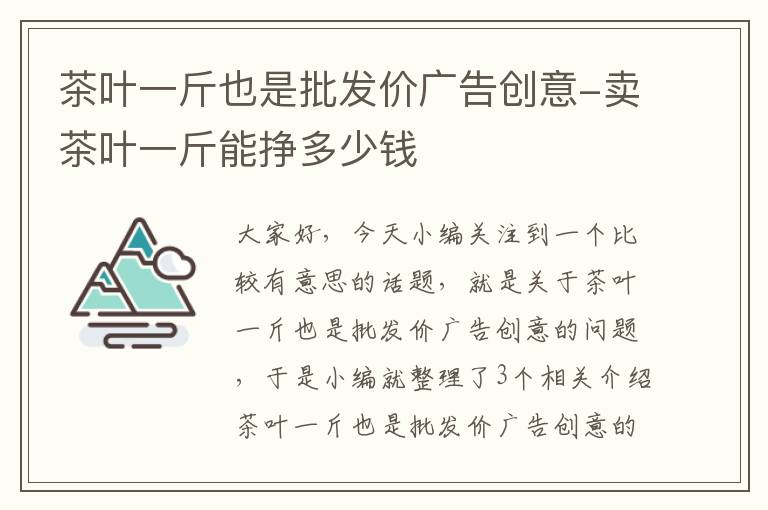 茶叶一斤也是批发价广告创意-卖茶叶一斤能挣多少钱

大家好，今天小编关注到一个比较有意思的话题，就是关于茶叶一斤也是批发价广告创意的问题，于是小编就整理了3个相关介绍茶叶一斤也是批发价广告创意的